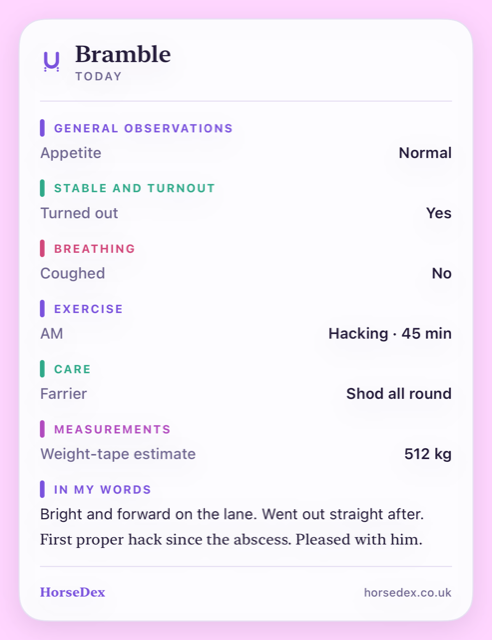 Bramble
TODAY

GENERAL OBSERVATIONS
Appetite Normal

STABLE AND TURNOUT
Turned out Yes

BREATHING
Coughed No

EXERCISE
AM Hacking · 45 min

CARE
Farrier Shod all round

MEASUREMENTS
Weight-tape estimate 512 kg

IN MY WORDS
Bright and forward on the lane. Went out straight after. First proper hack since the abscess. Pleased with him.

HorseDex horsedex.co.uk